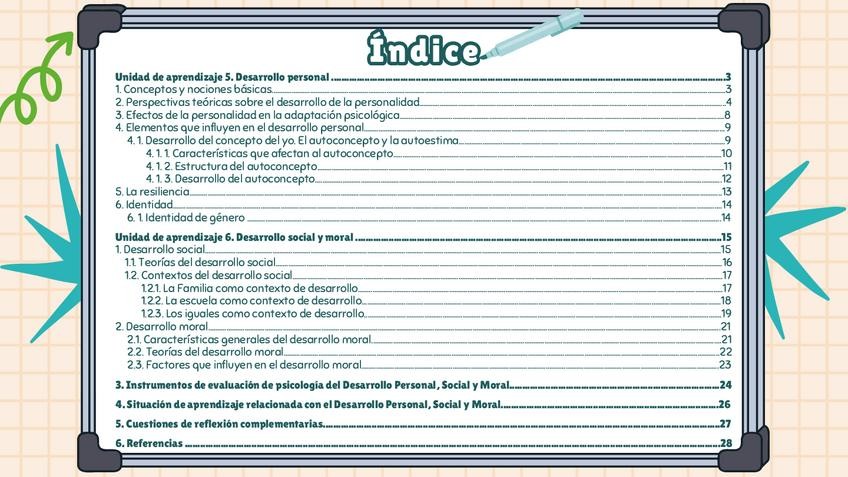 Índice

Unidad de aprendizaje 5. Desarrollo personal 3
1. Conceptos y nociones básicas 3
2. Perspectivas teóricas sobre el desarrollo de la personalidad 4
3. Efectos de la personalidad en la adaptación psicológica 8
4. Elementos que influyen en el desarrollo personal 9
4. 1. Desarrollo del concepto del yo. El autoconcepto y la autoestima 9
4. 1. 1. Características que afectan al autoconcepto 10
4. 1. 2. Estructura del autoconcepto 11
4. 1. 3. Desarrollo del autoconcepto 12
5. La resiliencia 13
6. Identidad 14
6. 1. Identidad de género 14

Unidad de aprendizaje 6. Desarrollo social y moral 15
1. Desarrollo social 15
1.1. Teorías del desarrollo social 16
1.2. Contextos del desarrollo social 17
1.2.1. La Familia como contexto de desarrollo 17
1.2.2. La escuela como contexto de desarrollo 18
1.2.3. Los iguales como contexto de desarrollo 19
2. Desarrollo moral 21
2.1. Características generales del desarrollo moral 21
2.2. Teorías del desarrollo moral 22
2.3. Factores que influyen en el desarrollo moral 23

3. Instrumentos de evaluación de psicología del Desarrollo Personal, Social y Moral 24

4. Situación de aprendizaje relacionada con el Desarrollo Personal, Social y Moral 26

5. Cuestiones de reflexión complementarias 27

6. Referencias 28